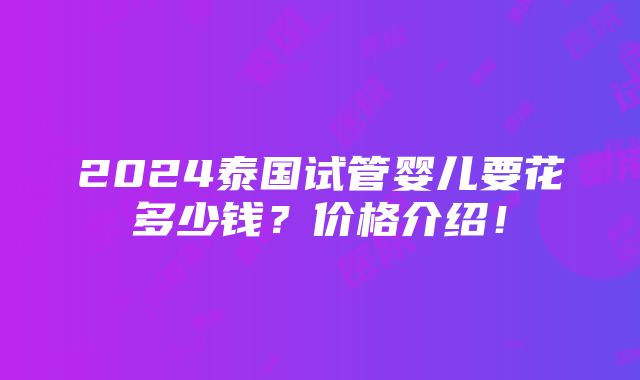 2024泰国试管婴儿要花多少钱？价格介绍！